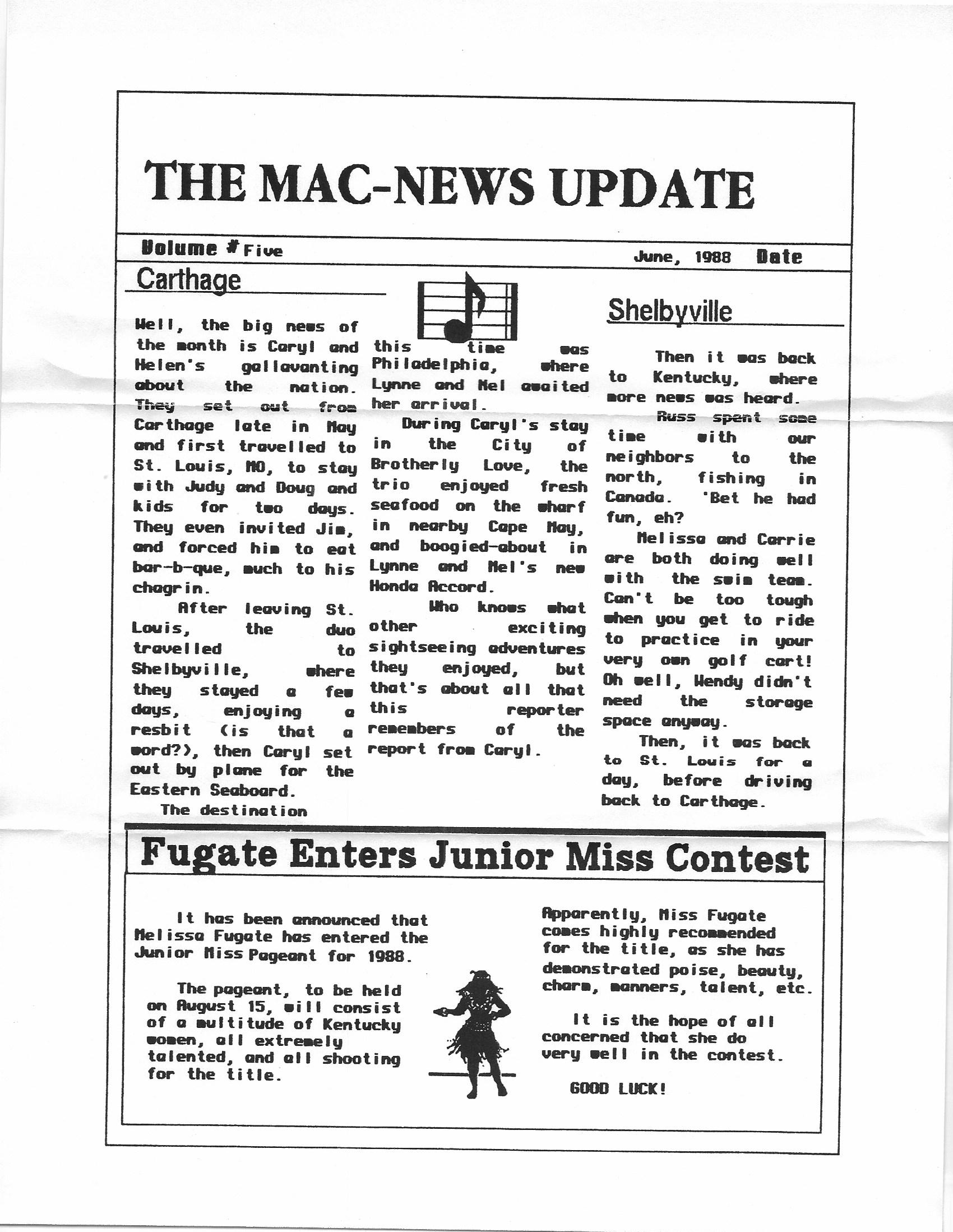 THE MAC-NEWS UPDATE

Volume # Five

June, 1988 Date

Carthage

Well, the big news of the month is Caryl and Helen's gallavanting about the nation. They set out from Carthage late in May and first travelled to St. Louis, MO, to stay with Judy and Doug and kids for two days. They even invited Jim, and forced him to eat bar-b-que, much to his chagrin.

After leaving St. Louis, the duo travelled to Shelbyville, where they stayed a few days, enjoying a resbit (is that a word?), then Caryl set out by plane for the Eastern Seaboard.

The destination this time was Philadelphia, where Lynne and Mel awaited her arrival.

During Caryl's stay in the City of Brotherly Love, the trio enjoyed fresh seafood on the wharf in nearby Cape May, and boogied-about in Lynne and Mel's new Honda Accord.

Who knows what other exciting sightseeing adventures they enjoyed, but that's about all that this reporter remembers of the report from Caryl.

Shelbyville

Then it was back to Kentucky, where more news was heard.

Russ spent some time with our neighbors to the north, fishing in Canada. 'Bet he had fun, eh?

Melissa and Carrie are both doing well with the swim team. Can't be too tough when you get to ride to practice in your very own golf cart! Oh well, Wendy didn't need the storage space anyway.

Then, it was back to St. Louis for a day, before driving back to Carthage.

Fugate Enters Junior Miss Contest

It has been announced that Melissa Fugate has entered the Junior Miss Pageant for 1988.

The pageant, to be held on August 15, will consist of a multitude of Kentucky women, all extremely talented, and all shooting for the title.

Apparently, Miss Fugate comes highly recommended for the title, as she has demonstrated poise, beauty, charm, manners, talent, etc.

It is the hope of all concerned that she do very well in the contest.

GOOD LUCK!